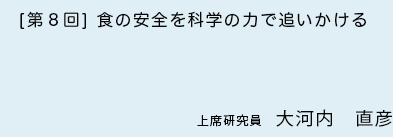 [第８回] 食の安全を科学の力で追いかける

上席研究員　大河内　直彦